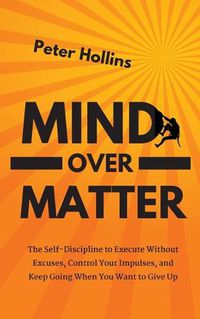 Peter Hollins

MIND
OVER
MATTER

The Self-Discipline to Execute Without Excuses, Control Your Impulses, and Keep Going When You Want to Give Up